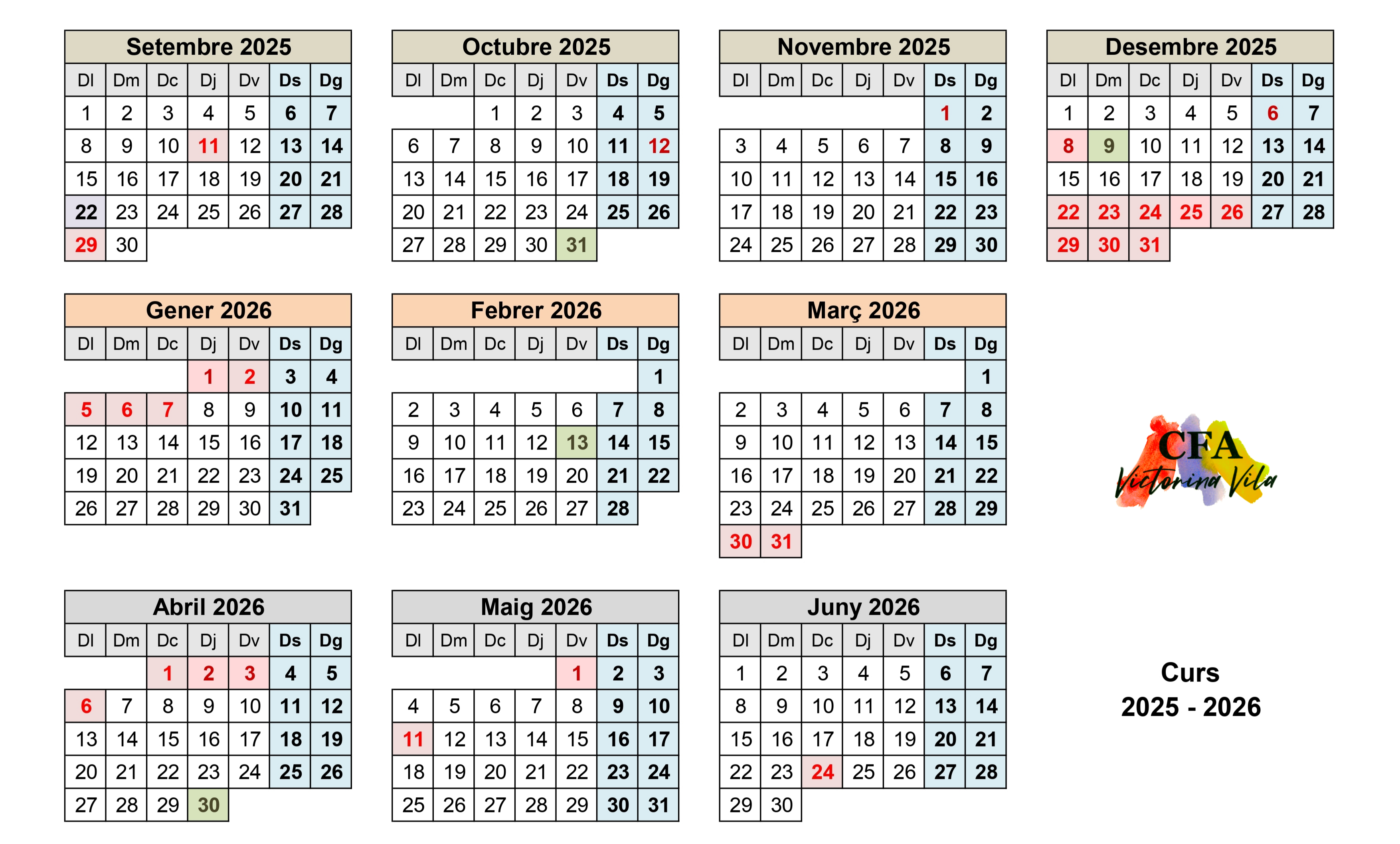 Setembre 2025

| Dl | Dm | Dc | Dj | Dv | Ds | Dg |
|---|---|---|---|---|---|---|
| 1 | 2 | 3 | 4 | 5 | 6 | 7 |
| 8 | 9 | 10 | 11 | 12 | 13 | 14 |
| 15 | 16 | 17 | 18 | 19 | 20 | 21 |
| 22 | 23 | 24 | 25 | 26 | 27 | 28 |
| 29 | 30 | | | | | |

Octubre 2025

| Dl | Dm | Dc | Dj | Dv | Ds | Dg |
|---|---|---|---|---|---|---|
| | | 1 | 2 | 3 | 4 | 5 |
| 6 | 7 | 8 | 9 | 10 | 11 | 12 |
| 13 | 14 | 15 | 16 | 17 | 18 | 19 |
| 20 | 21 | 22 | 23 | 24 | 25 | 26 |
| 27 | 28 | 29 | 30 | 31 | | |

Novembre 2025

| Dl | Dm | Dc | Dj | Dv | Ds | Dg |
|---|---|---|---|---|---|---|
| | | | | | 1 | 2 |
| 3 | 4 | 5 | 6 | 7 | 8 | 9 |
| 10 | 11 | 12 | 13 | 14 | 15 | 16 |
| 17 | 18 | 19 | 20 | 21 | 22 | 23 |
| 24 | 25 | 26 | 27 | 28 | 29 | 30 |

Desembre 2025

| Dl | Dm | Dc | Dj | Dv | Ds | Dg |
|---|---|---|---|---|---|---|
| 1 | 2 | 3 | 4 | 5 | 6 | 7 |
| 8 | 9 | 10 | 11 | 12 | 13 | 14 |
| 15 | 16 | 17 | 18 | 19 | 20 | 21 |
| 22 | 23 | 24 | 25 | 26 | 27 | 28 |
| 29 | 30 | 31 | | | | |

Gener 2026

| Dl | Dm | Dc | Dj | Dv | Ds | Dg |
|---|---|---|---|---|---|---|
| | | | 1 | 2 | 3 | 4 |
| 5 | 6 | 7 | 8 | 9 | 10 | 11 |
| 12 | 13 | 14 | 15 | 16 | 17 | 18 |
| 19 | 20 | 21 | 22 | 23 | 24 | 25 |
| 26 | 27 | 28 | 29 | 30 | 31 | |

Febrer 2026

| Dl | Dm | Dc | Dj | Dv | Ds | Dg |
|---|---|---|---|---|---|---|
| | | | | | | 1 |
| 2 | 3 | 4 | 5 | 6 | 7 | 8 |
| 9 | 10 | 11 | 12 | 13 | 14 | 15 |
| 16 | 17 | 18 | 19 | 20 | 21 | 22 |
| 23 | 24 | 25 | 26 | 27 | 28 | |

Març 2026

| Dl | Dm | Dc | Dj | Dv | Ds | Dg |
|---|---|---|---|---|---|---|
| | | | | | | 1 |
| 2 | 3 | 4 | 5 | 6 | 7 | 8 |
| 9 | 10 | 11 | 12 | 13 | 14 | 15 |
| 16 | 17 | 18 | 19 | 20 | 21 | 22 |
| 23 | 24 | 25 | 26 | 27 | 28 | 29 |
| 30 | 31 | | | | | |

CFA
Victorina Vila

Abril 2026

| Dl | Dm | Dc | Dj | Dv | Ds | Dg |
|---|---|---|---|---|---|---|
| | | 1 | 2 | 3 | 4 | 5 |
| 6 | 7 | 8 | 9 | 10 | 11 | 12 |
| 13 | 14 | 15 | 16 | 17 | 18 | 19 |
| 20 | 21 | 22 | 23 | 24 | 25 | 26 |
| 27 | 28 | 29 | 30 | | | |

Maig 2026

| Dl | Dm | Dc | Dj | Dv | Ds | Dg |
|---|---|---|---|---|---|---|
| | | | | 1 | 2 | 3 |
| 4 | 5 | 6 | 7 | 8 | 9 | 10 |
| 11 | 12 | 13 | 14 | 15 | 16 | 17 |
| 18 | 19 | 20 | 21 | 22 | 23 | 24 |
| 25 | 26 | 27 | 28 | 29 | 30 | 31 |

Juny 2026

| Dl | Dm | Dc | Dj | Dv | Ds | Dg |
|---|---|---|---|---|---|---|
| 1 | 2 | 3 | 4 | 5 | 6 | 7 |
| 8 | 9 | 10 | 11 | 12 | 13 | 14 |
| 15 | 16 | 17 | 18 | 19 | 20 | 21 |
| 22 | 23 | 24 | 25 | 26 | 27 | 28 |
| 29 | 30 | | | | | |

Curs
2025 - 2026